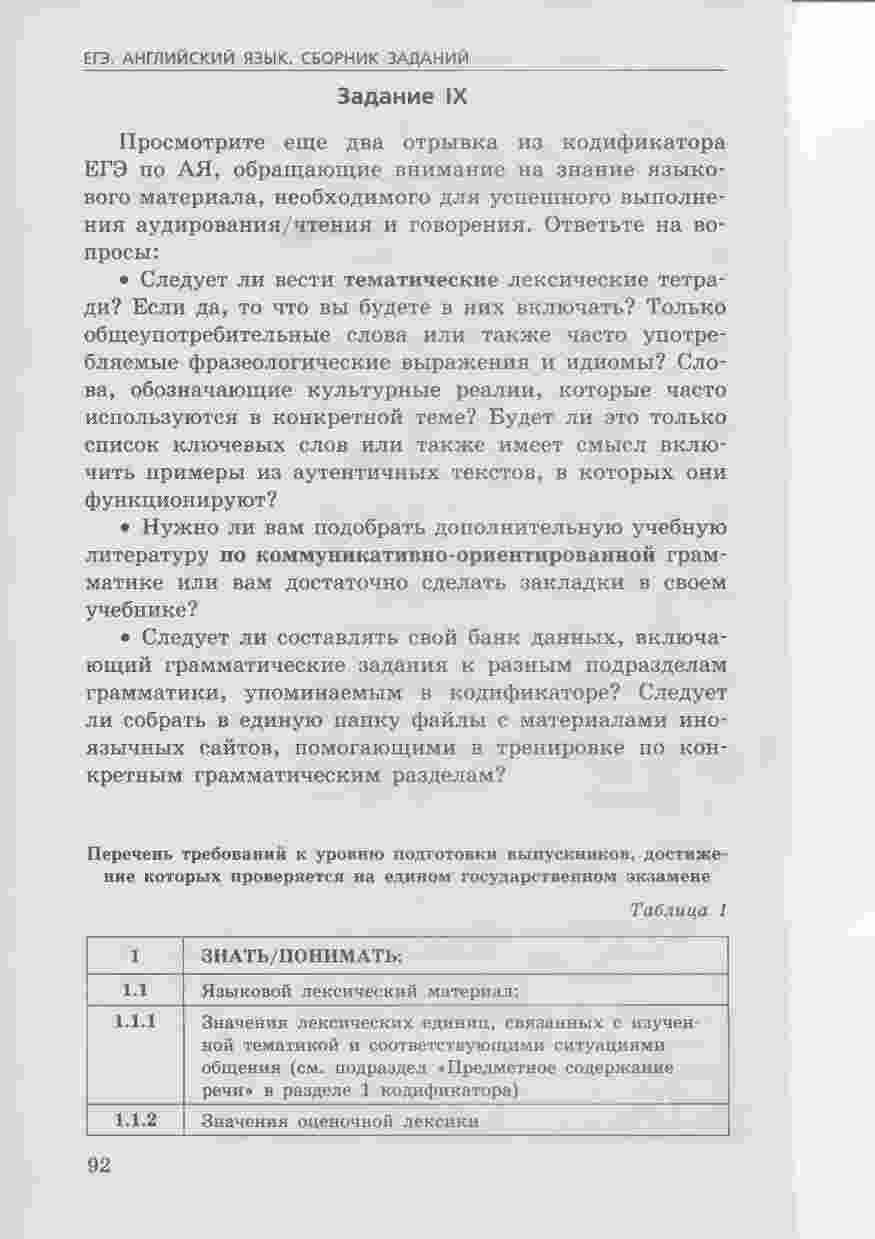 ЕГЭ. АНГЛИЙСКИЙ ЯЗЫК. СБОРНИК ЗАДАНИЙ

Задание IX

Просмотрите еще два отрывка из кодификатора ЕГЭ по АЯ, обращающие внимание на знание языкового материала, необходимого для успешного выполнения аудирования/чтения и говорения. Ответьте на вопросы:

• Следует ли вести тематические лексические тетради? Если да, то что вы будете в них включать? Только общеупотребительные слова или также часто употребляемые фразеологические выражения и идиомы? Слова, обозначающие культурные реалии, которые часто используются в конкретной теме? Будет ли это только список ключевых слов или также имеет смысл включить примеры из аутентичных текстов, в которых они функционируют?

• Нужно ли вам подобрать дополнительную учебную литературу по коммуникативно-ориентированной грамматике или вам достаточно сделать закладки в своем учебнике?

• Следует ли составлять свой банк данных, включающий грамматические задания к разным подразделам грамматики, упоминаемым в кодификаторе? Следует ли собрать в единую папку файлы с материалами иноязычных сайтов, помогающими в тренировке по конкретным грамматическим разделам?

Перечень требований к уровню подготовки выпускников, достижение которых проверяется на едином государственном экзамене

Таблица 1

| 1 | ЗНАТЬ/ПОНИМАТЬ: |
|---|---|
| 1.1 | Языковой лексический материал: |
| 1.1.1 | Значения лексических единиц, связанных с изученной тематикой и соответствующими ситуациями общения (см. подраздел «Предметное содержание речи» в разделе 1 кодификатора) |
| 1.1.2 | Значения оценочной лексики |

92